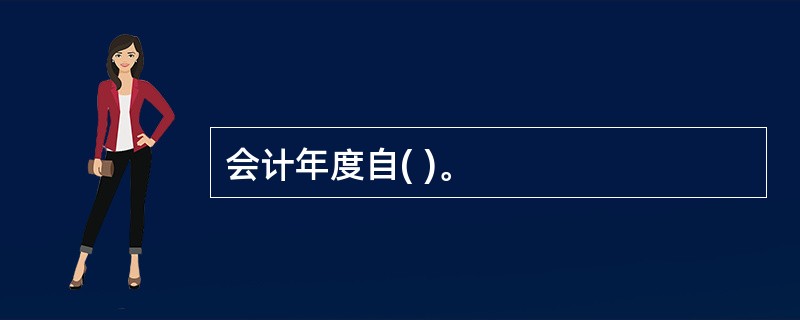 会计年度自( )。